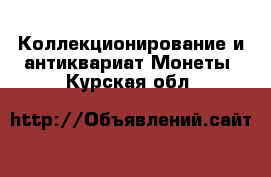 Коллекционирование и антиквариат Монеты Курская обл

http://Объявлений.сайт